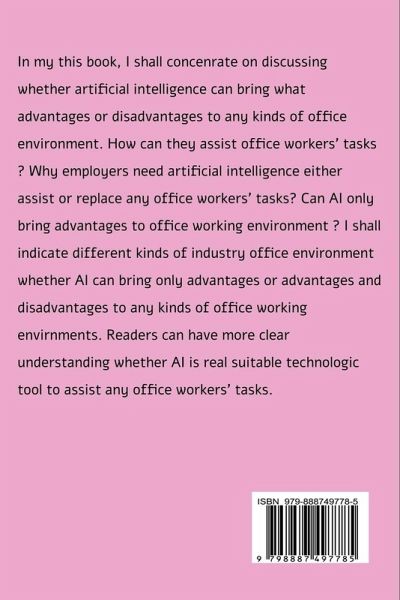 In my this book, I shall concenrate on discussing whether artificial intelligence can bring what advantages or disadvantages to any kinds of office environment. How can they assist office workers' tasks ? Why employers need artificial intelligence either assist or replace any office workers' tasks? Can AI only bring advantages to office working environment ? I shall indicate different kinds of industry office environment whether AI can bring only advantages or advantages and disadvantages to any kinds of office working envirnments. Readers can have more clear understanding whether AI is real suitable technologic tool to assist any office workers' tasks.

ISBN 979-888749778-5

9 798887 497785